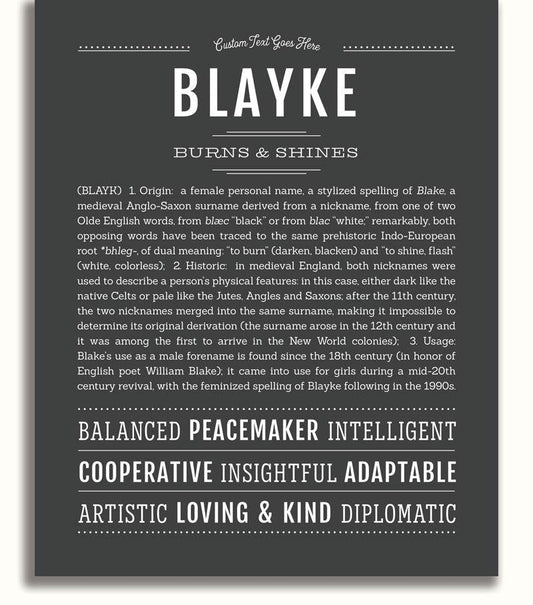 Custom Text Goes Here

BLAYKE

BURNS & SHINES

(BLAYK) 1. Origin: a female personal name, a stylized spelling of Blake, a medieval Anglo-Saxon surname derived from a nickname, from one of two Olde English words, from blæc "black" or from blac "white;" remarkably, both opposing words have been traced to the same prehistoric Indo-European root *bhleg-, of dual meaning: "to burn" (darken, blacken) and "to shine, flash" (white, colorless); 2. Historic: in medieval England, both nicknames were used to describe a person's physical features: in this case, either dark like the native Celts or pale like the Jutes, Angles and Saxons; after the 11th century, the two nicknames merged into the same surname, making it impossible to determine its original derivation (the surname arose in the 12th century and it was among the first to arrive in the New World colonies); 3. Usage: Blake's use as a male forename is found since the 18th century (in honor of English poet William Blake); it came into use for girls during a mid-20th century revival, with the feminized spelling of Blayke following in the 1990s.

BALANCED PEACEMAKER INTELLIGENT

COOPERATIVE INSIGHTFUL ADAPTABLE

ARTISTIC LOVING & KIND DIPLOMATIC